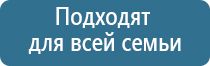 Подходят
для всей семьи